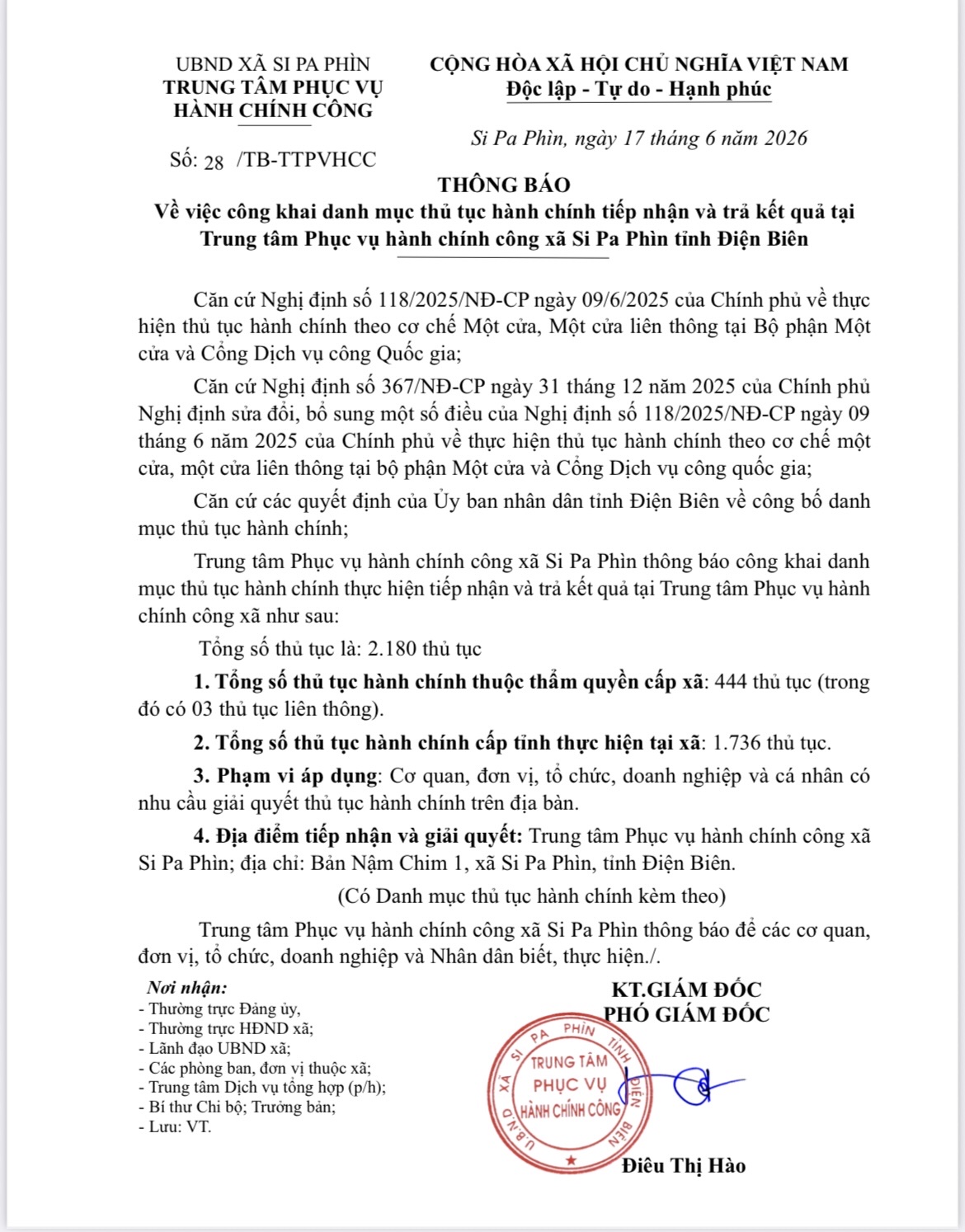 UBND XÃ SI PA PHÌN
TRUNG TÂM PHỤC VỤ
HÀNH CHÍNH CÔNG

Số: 28 /TB-TTPVHCC

CỘNG HÒA XÃ HỘI CHỦ NGHĨA VIỆT NAM
Độc lập - Tự do - Hạnh phúc

Si Pa Phìn, ngày 17 tháng 6 năm 2026

THÔNG BÁO
Về việc công khai danh mục thủ tục hành chính tiếp nhận và trả kết quả tại Trung tâm Phục vụ hành chính công xã Si Pa Phìn tỉnh Điện Biên

Căn cứ Nghị định số 118/2025/NĐ-CP ngày 09/6/2025 của Chính phủ về thực hiện thủ tục hành chính theo cơ chế Một cửa, Một cửa liên thông tại Bộ phận Một cửa và Cổng Dịch vụ công Quốc gia;

Căn cứ Nghị định số 367/NĐ-CP ngày 31 tháng 12 năm 2025 của Chính phủ Nghị định sửa đổi, bổ sung một số điều của Nghị định số 118/2025/NĐ-CP ngày 09 tháng 6 năm 2025 của Chính phủ về thực hiện thủ tục hành chính theo cơ chế một cửa, một cửa liên thông tại bộ phận Một cửa và Cổng Dịch vụ công quốc gia;

Căn cứ các quyết định của Ủy ban nhân dân tỉnh Điện Biên về công bố danh mục thủ tục hành chính;

Trung tâm Phục vụ hành chính công xã Si Pa Phìn thông báo công khai danh mục thủ tục hành chính thực hiện tiếp nhận và trả kết quả tại Trung tâm Phục vụ hành chính công xã như sau:

Tổng số thủ tục là: 2.180 thủ tục

1. Tổng số thủ tục hành chính thuộc thẩm quyền cấp xã: 444 thủ tục (trong đó có 03 thủ tục liên thông).

2. Tổng số thủ tục hành chính cấp tỉnh thực hiện tại xã: 1.736 thủ tục.

3. Phạm vi áp dụng: Cơ quan, đơn vị, tổ chức, doanh nghiệp và cá nhân có nhu cầu giải quyết thủ tục hành chính trên địa bàn.

4. Địa điểm tiếp nhận và giải quyết: Trung tâm Phục vụ hành chính công xã Si Pa Phìn; địa chỉ: Bản Nậm Chim 1, xã Si Pa Phìn, tỉnh Điện Biên.

(Có Danh mục thủ tục hành chính kèm theo)

Trung tâm Phục vụ hành chính công xã Si Pa Phìn thông báo để các cơ quan, đơn vị, tổ chức, doanh nghiệp và Nhân dân biết, thực hiện./.

Nơi nhận:
- Thường trực Đảng ủy,
- Thường trực HĐND xã;
- Lãnh đạo UBND xã;
- Các phòng ban, đơn vị thuộc xã;
- Trung tâm Dịch vụ tổng hợp (p/h);
- Bí thư Chi bộ; Trưởng bản;
- Lưu: VT.

KT.GIÁM ĐỐC
PHÓ GIÁM ĐỐC

U.B.N.D XÃ SI PA PHÌN TỈNH ĐIỆN BIÊN
TRUNG TÂM
PHỤC VỤ
HÀNH CHÍNH CÔNG

Điêu Thị Hào